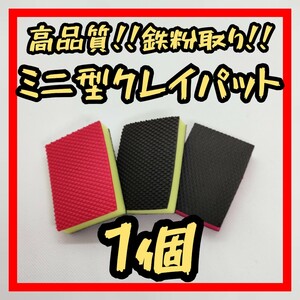 高品質!!鉄粉取り!!
ミニ型クレイパット

1個